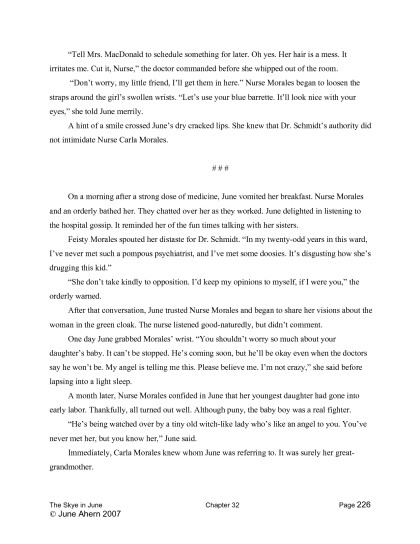 "Tell Mrs. MacDonald to schedule something for later. Oh yes. Her hair is a mess. It irritates me. Cut it, Nurse," the doctor commanded before she whipped out of the room.

"Don't worry, my little friend, I'll get them in here." Nurse Morales began to loosen the straps around the girl's swollen wrists. "Let's use your blue barrette. It'll look nice with your eyes," she told June merrily.

A hint of a smile crossed June's dry cracked lips. She knew that Dr. Schmidt's authority did not intimidate Nurse Carla Morales.

# # #

On a morning after a strong dose of medicine, June vomited her breakfast. Nurse Morales and an orderly bathed her. They chatted over her as they worked. June delighted in listening to the hospital gossip. It reminded her of the fun times talking with her sisters.

Feisty Morales spouted her distaste for Dr. Schmidt. "In my twenty-odd years in this ward, I've never met such a pompous psychiatrist, and I've met some doosies. It's disgusting how she's drugging this kid."

"She don't take kindly to opposition. I'd keep my opinions to myself, if I were you," the orderly warned.

After that conversation, June trusted Nurse Morales and began to share her visions about the woman in the green cloak. The nurse listened good-naturedly, but didn't comment.

One day June grabbed Morales' wrist. "You shouldn't worry so much about your daughter's baby. It can't be stopped. He's coming soon, but he'll be okay even when the doctors say he won't be. My angel is telling me this. Please believe me. I'm not crazy," she said before lapsing into a light sleep.

A month later, Nurse Morales confided in June that her youngest daughter had gone into early labor. Thankfully, all turned out well. Although puny, the baby boy was a real fighter.

"He's being watched over by a tiny old witch-like lady who's like an angel to you. You've never met her, but you know her," June said.

Immediately, Carla Morales knew whom June was referring to. It was surely her great-grandmother.

The Skye in June
© June Ahern 2007
Chapter 32
Page 226